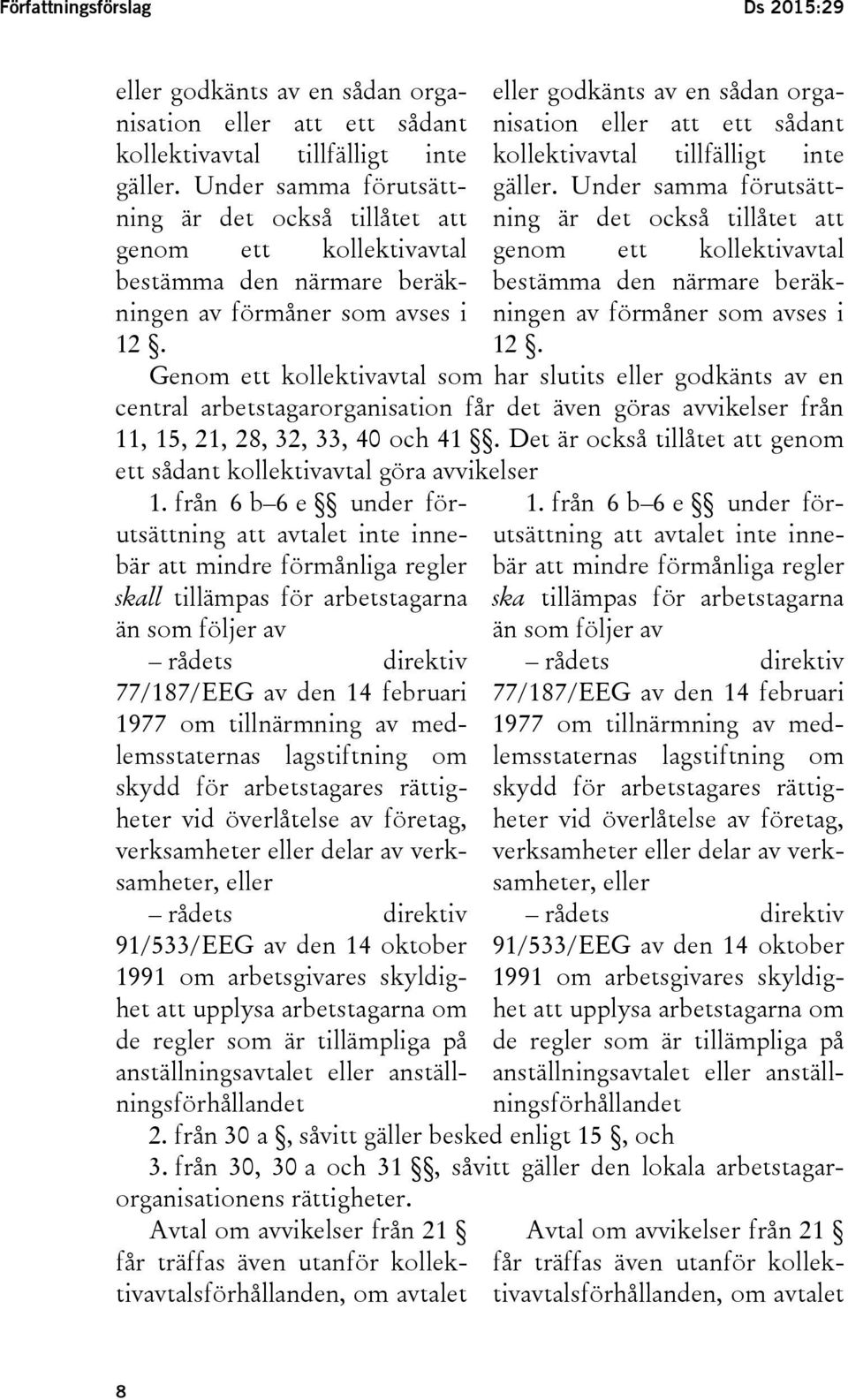 Författningsförslag

Ds 2015:29

eller godkänts av en sådan organisation eller att ett sådant kollektivavtal tillfälligt inte gäller. Under samma förutsättning är det också tillåtet att genom ett kollektivavtal bestämma den närmare beräkningen av förmåner som avses i 12 §.

eller godkänts av en sådan organisation eller att ett sådant kollektivavtal tillfälligt inte gäller. Under samma förutsättning är det också tillåtet att genom ett kollektivavtal bestämma den närmare beräkningen av förmåner som avses i 12 §.

Genom ett kollektivavtal som har slutits eller godkänts av en central arbetstagarorganisation får det även göras avvikelser från 11, 15, 21, 28, 32, 33, 40 och 41 §§. Det är också tillåtet att genom ett sådant kollektivavtal göra avvikelser

1. från 6 b–6 e §§ under förutsättning att avtalet inte innebär att mindre förmånliga regler skall tillämpas för arbetstagarna än som följer av

– rådets direktiv 77/187/EEG av den 14 februari 1977 om tillnärmning av medlemsstaternas lagstiftning om skydd för arbetstagares rättigheter vid överlåtelse av företag, verksamheter eller delar av verksamheter, eller

– rådets direktiv 91/533/EEG av den 14 oktober 1991 om arbetsgivares skyldighet att upplysa arbetstagarna om de regler som är tillämpliga på anställningsavtalet eller anställningsförhållandet

1. från 6 b–6 e §§ under förutsättning att avtalet inte innebär att mindre förmånliga regler ska tillämpas för arbetstagarna än som följer av

– rådets direktiv 77/187/EEG av den 14 februari 1977 om tillnärmning av medlemsstaternas lagstiftning om skydd för arbetstagares rättigheter vid överlåtelse av företag, verksamheter eller delar av verksamheter, eller

– rådets direktiv 91/533/EEG av den 14 oktober 1991 om arbetsgivares skyldighet att upplysa arbetstagarna om de regler som är tillämpliga på anställningsavtalet eller anställningsförhållandet

2. från 30 a §, såvitt gäller besked enligt 15 §, och

3. från 30, 30 a och 31 §§, såvitt gäller den lokala arbetstagarorganisationens rättigheter.

Avtal om avvikelser från 21 § får träffas även utanför kollektivavtalsförhållanden, om avtalet

Avtal om avvikelser från 21 § får träffas även utanför kollektivavtalsförhållanden, om avtalet

8